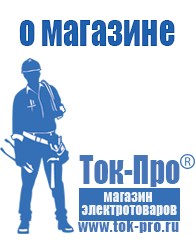 о магазине

Ток-Про®

магазин электротоваров

www.tok-pro.ru